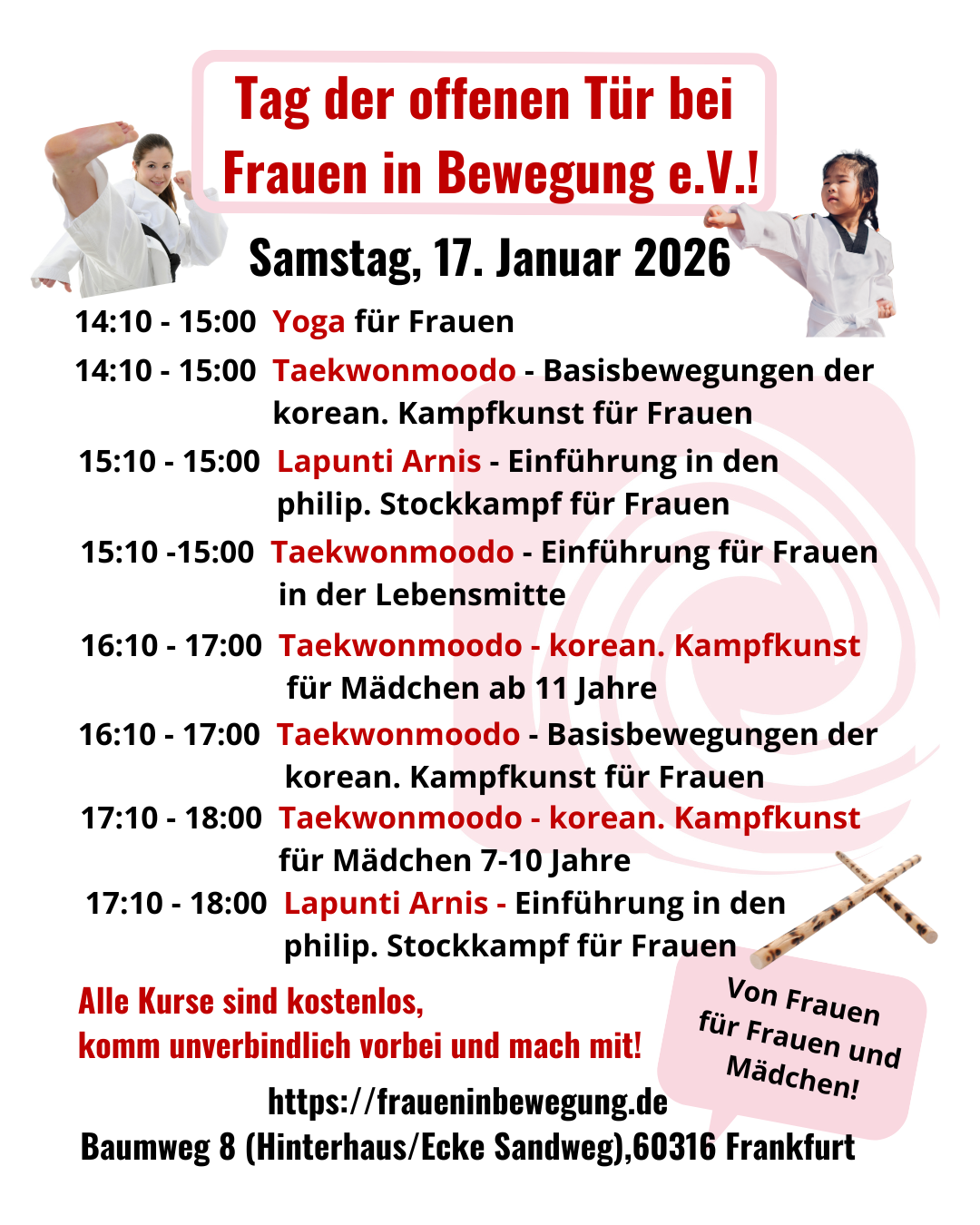 Tag der offenen Tür bei Frauen in Bewegung e.V.!

Samstag, 17. Januar 2026

14:10 - 15:00 Yoga für Frauen

14:10 - 15:00 Taekwonmoodo - Basisbewegungen der korean. Kampfkunst für Frauen

15:10 - 15:00 Lapunti Arnis - Einführung in den philip. Stockkampf für Frauen

15:10 -15:00 Taekwonmoodo - Einführung für Frauen in der Lebensmitte

16:10 - 17:00 Taekwonmoodo - korean. Kampfkunst für Mädchen ab 11 Jahre

16:10 - 17:00 Taekwonmoodo - Basisbewegungen der korean. Kampfkunst für Frauen

17:10 - 18:00 Taekwonmoodo - korean. Kampfkunst für Mädchen 7-10 Jahre

17:10 - 18:00 Lapunti Arnis - Einführung in den philip. Stockkampf für Frauen

Alle Kurse sind kostenlos, komm unverbindlich vorbei und mach mit!

Von Frauen für Frauen und Mädchen!

https://fraueninbewegung.de
Baumweg 8 (Hinterhaus/Ecke Sandweg),60316 Frankfurt